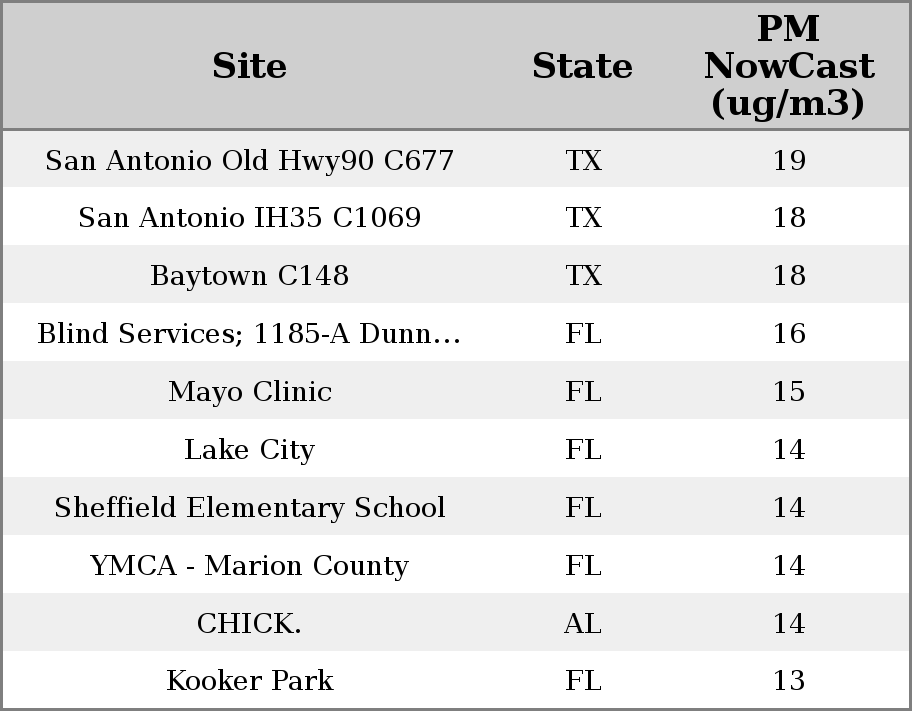 | Site | State | PM NowCast (ug/m3) |
|---|---|---|
| San Antonio Old Hwy90 C677 | TX | 19 |
| San Antonio IH35 C1069 | TX | 18 |
| Baytown C148 | TX | 18 |
| Blind Services; 1185-A Dunn... | FL | 16 |
| Mayo Clinic | FL | 15 |
| Lake City | FL | 14 |
| Sheffield Elementary School | FL | 14 |
| YMCA - Marion County | FL | 14 |
| CHICK. | AL | 14 |
| Kooker Park | FL | 13 |